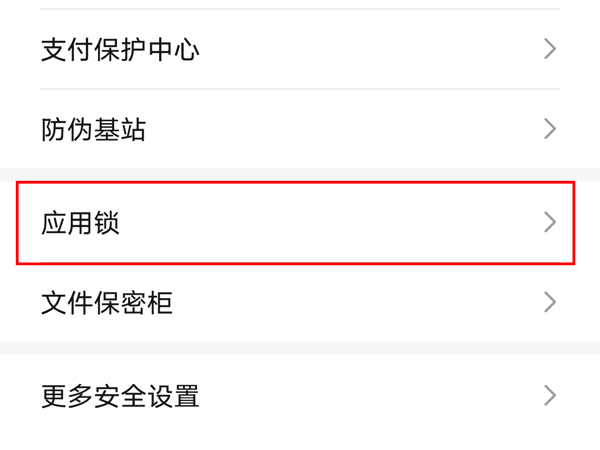 支付保护中心

防伪基站

应用锁

文件保密柜

更多安全设置